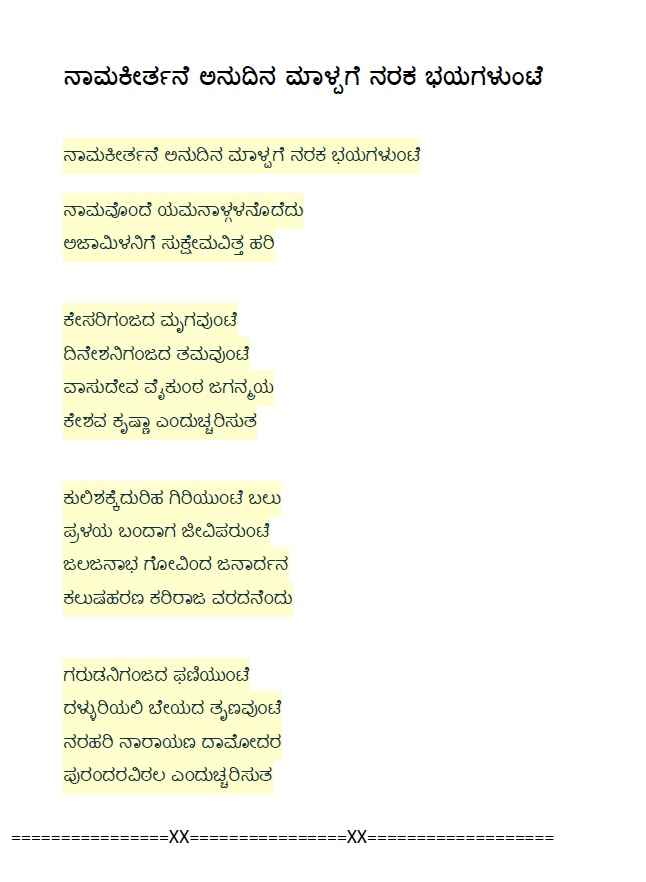 ನಾಮಕೀರ್ತನೆ ಅನುದಿನ ಮಾಳ್ಪಗೆ ನರಕ ಭಯಗಳುಂಟೆ

ನಾಮಕೀರ್ತನೆ ಅನುದಿನ ಮಾಳ್ಪಗೆ ನರಕ ಭಯಗಳುಂಟೆ

ನಾಮವೊಂದೆ ಯಮನಾಳ್ಗಳನೊದೆದು
ಅಜಾಮಿಳನಿಗೆ ಸುಕ್ಷೇಮವಿತ್ತ ಹರಿ

ಕೇಸರಿಗಂಜದ ಮೃಗವುಂಟೆ
ದಿನೇಶನಿಗಂಜದ ತಮವುಂಟೆ
ವಾಸುದೇವ ವೈಕುಂಠ ಜಗನ್ಮಯ
ಕೇಶವ ಕೃಷ್ಣಾ ಎಂದುಚ್ಚರಿಸುತ

ಕುಲಿಶಕ್ಕೆದುರಿಹ ಗಿರಿಯುಂಟೆ ಬಲು
ಪ್ರಳಯ ಬಂದಾಗ ಜೀವಿಪರುಂಟೆ
ಜಲಜನಾಭ ಗೋವಿಂದ ಜನಾರ್ದನ
ಕಲುಷಹರಣ ಕರಿರಾಜ ವರದನೆಂದು

ಗರುಡನಿಗಂಜದ ಫಣಿಯುಂಟೆ
ದಳ್ಳುರಿಯಲಿ ಬೇಯದ ತೃಣವುಂಟೆ
ನರಹರಿ ನಾರಾಯಣ ದಾಮೋದರ
ಪುರಂದರವಿಠಲ ಎಂದುಚ್ಚರಿಸುತ

================XX================XX===================